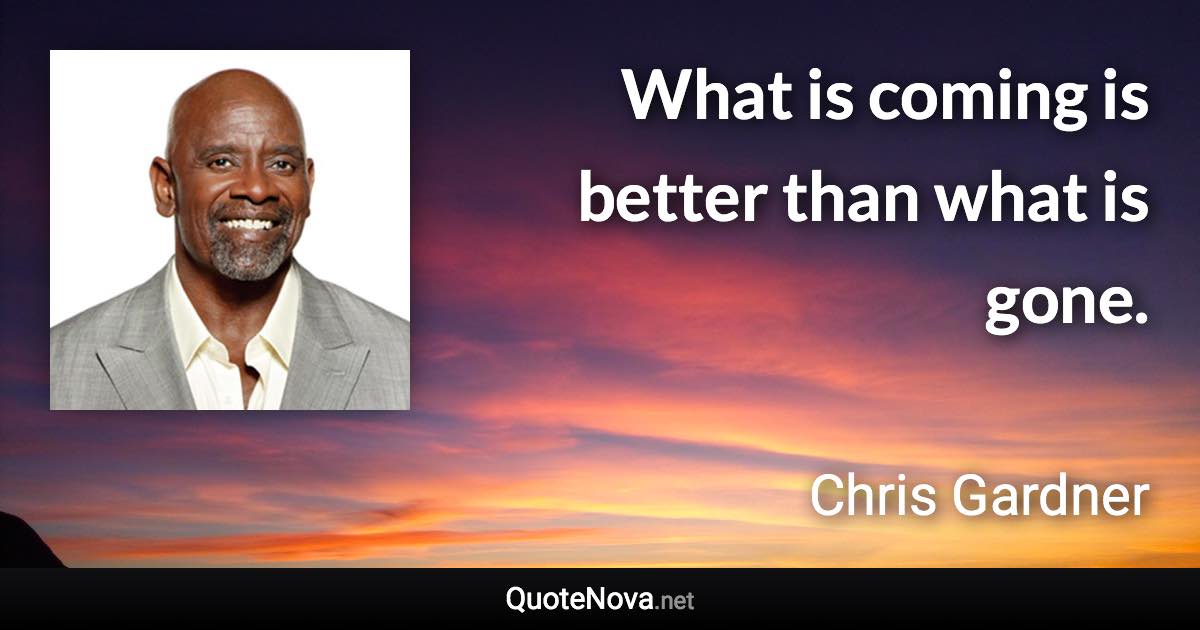 What is coming is better than what is gone.

Chris Gardner

QuoteNova.net